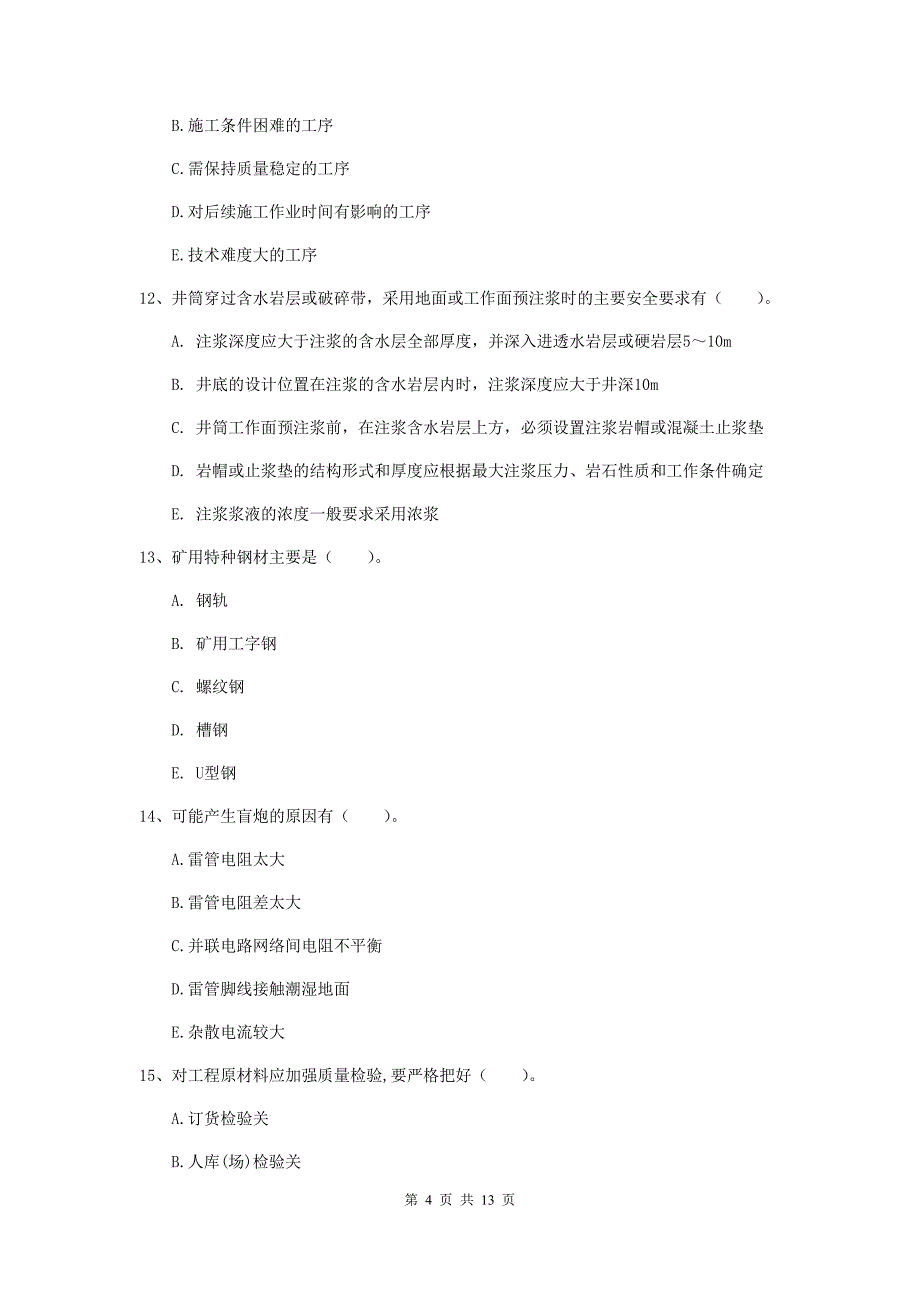 B.施工条件困难的工序

C.需保持质量稳定的工序

D.对后续施工作业时间有影响的工序

E.技术难度大的工序

12、井筒穿过含水岩层或破碎带，采用地面或工作面预注浆时的主要安全要求有（　　）。

A. 注浆深度应大于注浆的含水层全部厚度，并深入进透水岩层或硬岩层5～10m

B. 井底的设计位置在注浆的含水岩层内时，注浆深度应大于井深10m

C. 井筒工作面预注浆前，在注浆含水岩层上方，必须设置注浆岩帽或混凝土止浆垫

D. 岩帽或止浆垫的结构形式和厚度应根据最大注浆压力、岩石性质和工作条件确定

E. 注浆浆液的浓度一般要求采用浓浆

13、矿用特种钢材主要是（　　）。

A. 钢轨

B. 矿用工字钢

C. 螺纹钢

D. 槽钢

E. U型钢

14、可能产生盲炮的原因有（　　）。

A.雷管电阻太大

B.雷管电阻差太大

C.并联电路网络间电阻不平衡

D.雷管脚线接触潮湿地面

E.杂散电流较大

15、对工程原材料应加强质量检验,要严格把好（　　）。

A.订货检验关

B.人库(场)检验关

第 4 页 共 13 页